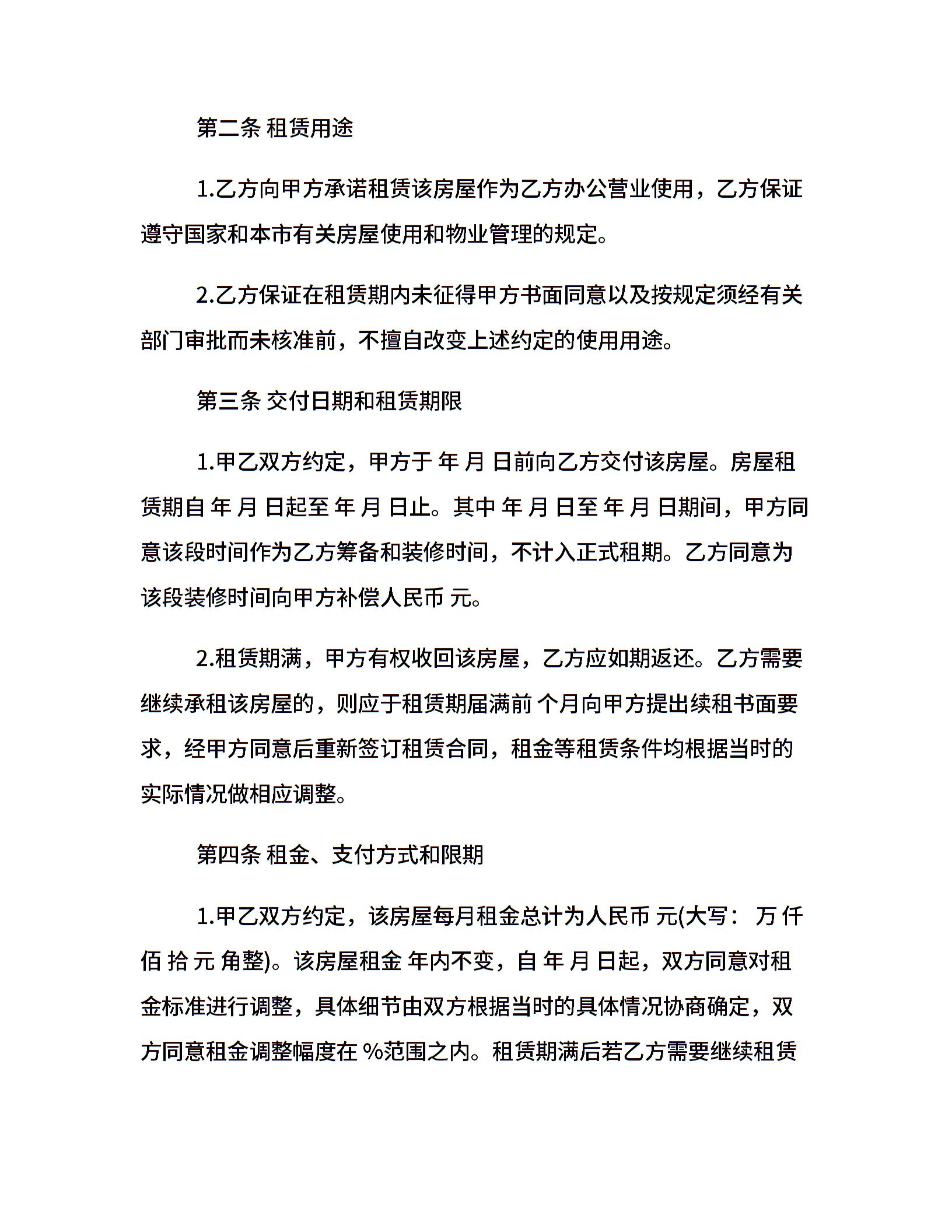 第二条 租赁用途

1.乙方向甲方承诺租赁该房屋作为乙方办公营业使用，乙方保证遵守国家和本市有关房屋使用和物业管理的规定。

2.乙方保证在租赁期内未征得甲方书面同意以及按规定须经有关部门审批而未核准前，不擅自改变上述约定的使用用途。

第三条 交付日期和租赁期限

1.甲乙双方约定，甲方于 年 月 日前向乙方交付该房屋。房屋租赁期自 年 月 日起至 年 月 日止。其中 年 月 日至 年 月 日期间，甲方同意该段时间作为乙方筹备和装修时间，不计入正式租期。乙方同意为该段装修时间向甲方补偿人民币 元。

2.租赁期满，甲方有权收回该房屋，乙方应如期返还。乙方需要继续承租该房屋的，则应于租赁期届满前 个月向甲方提出续租书面要求，经甲方同意后重新签订租赁合同，租金等租赁条件均根据当时的实际情况做相应调整。

第四条 租金、支付方式和限期

1.甲乙双方约定，该房屋每月租金总计为人民币 元(大写： 万 仟 佰 拾 元 角整)。该房屋租金 年内不变，自 年 月 日起，双方同意对租金标准进行调整，具体细节由双方根据当时的具体情况协商确定，双方同意租金调整幅度在 %范围之内。租赁期满后若乙方需要继续租赁